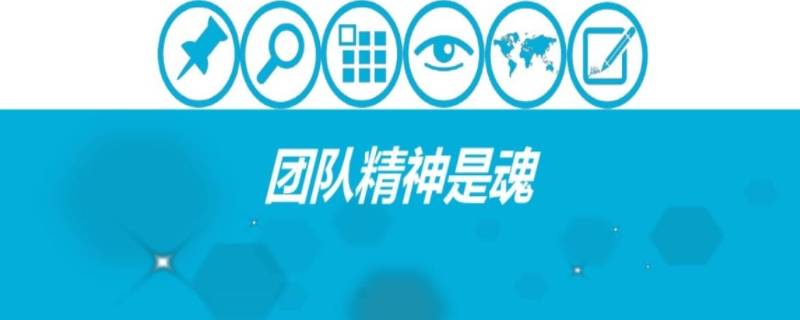 团队精神是魂